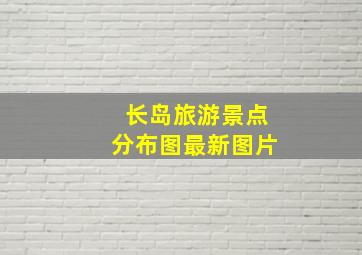 长岛旅游景点
分布图最新图片